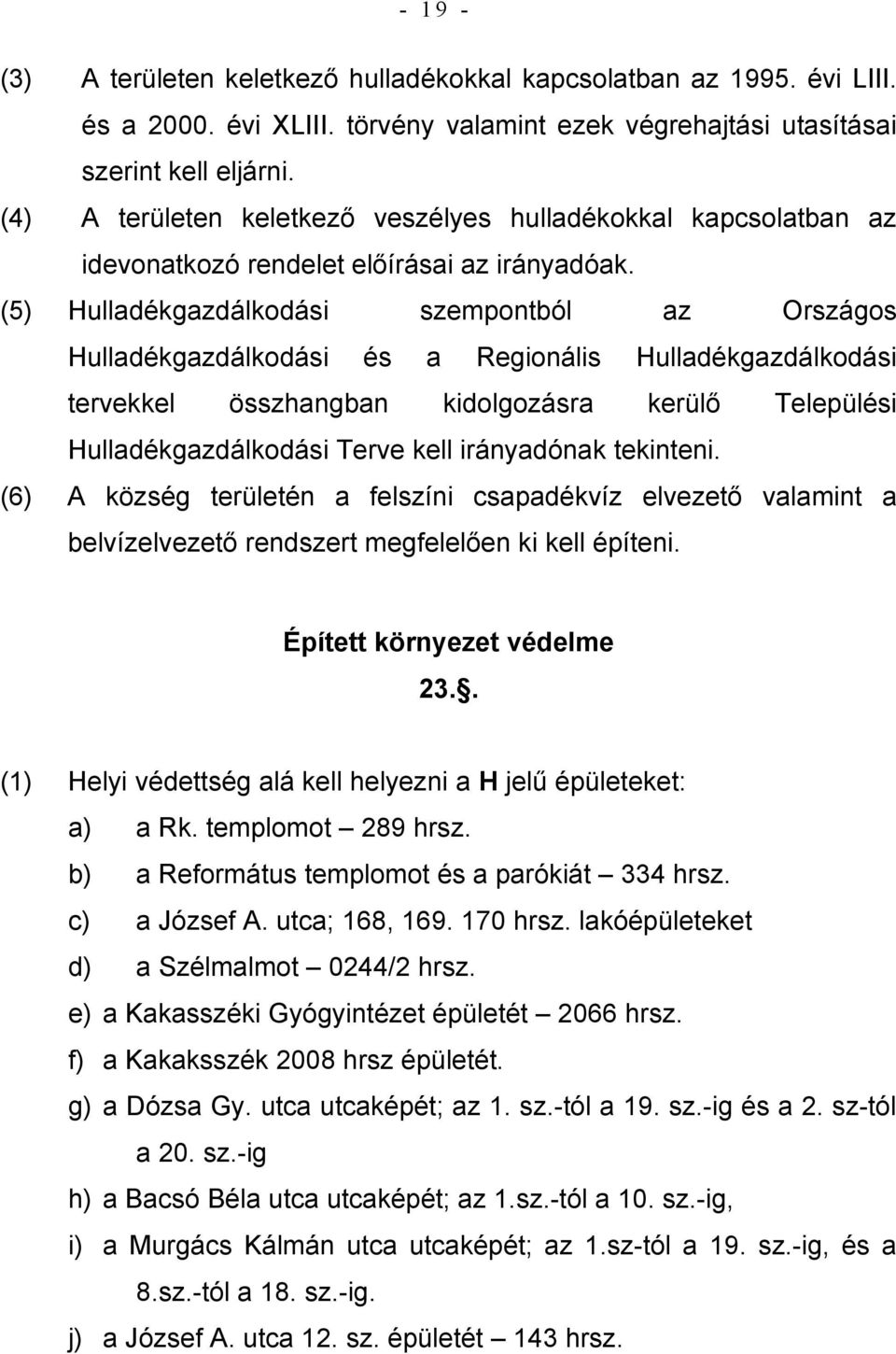 - 19 -

(3) A területen keletkező hulladékokkal kapcsolatban az 1995. évi LIII. és a 2000. évi XLIII. törvény valamint ezek végrehajtási utasításai szerint kell eljárni.

(4) A területen keletkező veszélyes hulladékokkal kapcsolatban az idevonatkozó rendelet előírásai az irányadóak.

(5) Hulladékgazdálkodási szempontból az Országos Hulladékgazdálkodási és a Regionális Hulladékgazdálkodási tervekkel összhangban kidolgozásra kerülő Települési Hulladékgazdálkodási Terve kell irányadónak tekinteni.

(6) A község területén a felszíni csapadékvíz elvezető valamint a belvízelvezető rendszert megfelelően ki kell építeni.

Épített környezet védelme
23..

(1) Helyi védettség alá kell helyezni a H jelű épületeket:
a) a Rk. templomot – 289 hrsz.
b) a Református templomot és a parókiát – 334 hrsz.
c) a József A. utca; 168, 169. 170 hrsz. lakóépületeket
d) a Szélmalmot – 0244/2 hrsz.
e) a Kakasszéki Gyógyintézet épületét – 2066 hrsz.
f) a Kakaksszék 2008 hrsz épületét.
g) a Dózsa Gy. utca utcaképét; az 1. sz.-tól a 19. sz.-ig és a 2. sz-tól a 20. sz.-ig
h) a Bacsó Béla utca utcaképét; az 1.sz.-tól a 10. sz.-ig,
i) a Murgács Kálmán utca utcaképét; az 1.sz-tól a 19. sz.-ig, és a 8.sz.-tól a 18. sz.-ig.
j) a József A. utca 12. sz. épületét – 143 hrsz.